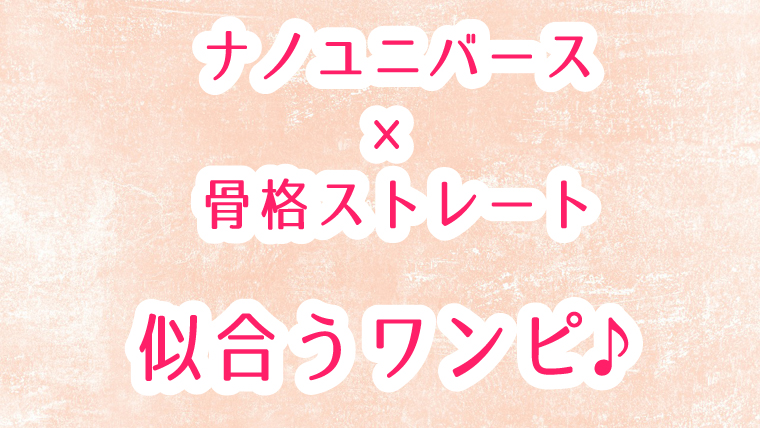 ナノユニバース
×
骨格ストレート

似合うワンピ♪